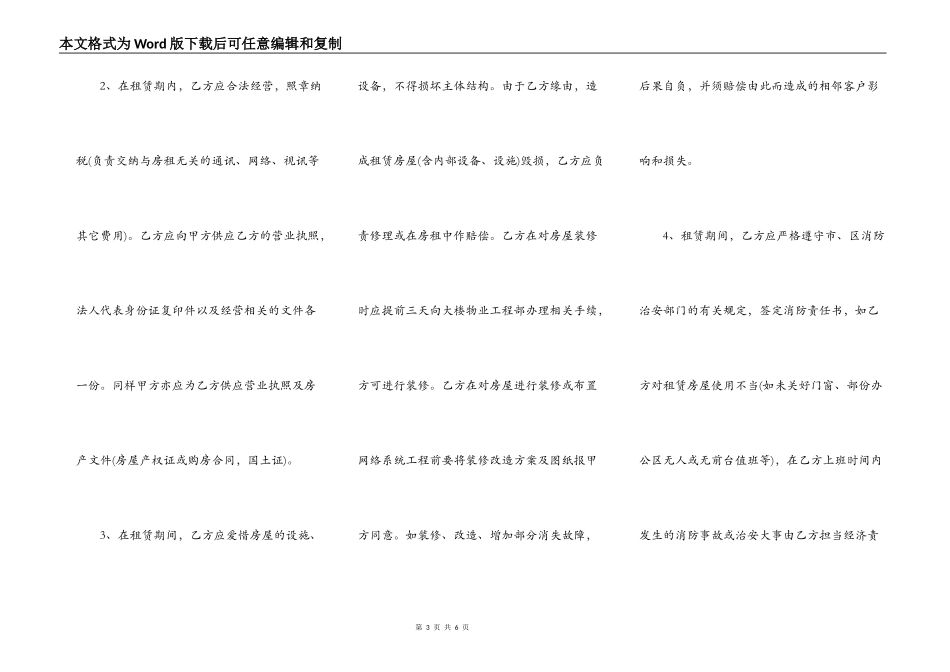 本文格式为Word版下载后可任意编辑和复制

2、在租赁期内，乙方应合法经营，照章纳税(负责交纳与房租无关的通讯、网络、视讯等其它费用)。乙方应向甲方供应乙方的营业执照，法人代表身份证复印件以及经营相关的文件各一份。同样甲方亦应为乙方供应营业执照及房产文件(房屋产权证或购房合同，国土证)。

3、在租赁期间，乙方应爱惜房屋的设施、设备，不得损坏主体结构。由于乙方缘由，造成租赁房屋(含内部设备、设施)毁损，乙方应负责修理或在房租中作赔偿。乙方在对房屋装修时应提前三天向大楼物业工程部办理相关手续，方可进行装修。乙方在对房屋进行装修或布置网络系统工程前要将装修改造方案及图纸报甲方同意。如装修、改造、增加部分消失故障，后果自负，并须赔偿由此而造成的相邻客户影响和损失。

4、租赁期间，乙方应严格遵守市、区消防治安部门的有关规定，签定消防责任书，如乙方对租赁房屋使用不当(如未关好门窗、部份办公区无人或无前台值班等)，在乙方上班时间内发生的消防事故或治安大事由乙方担当经济责

第 3 页 共 6 页